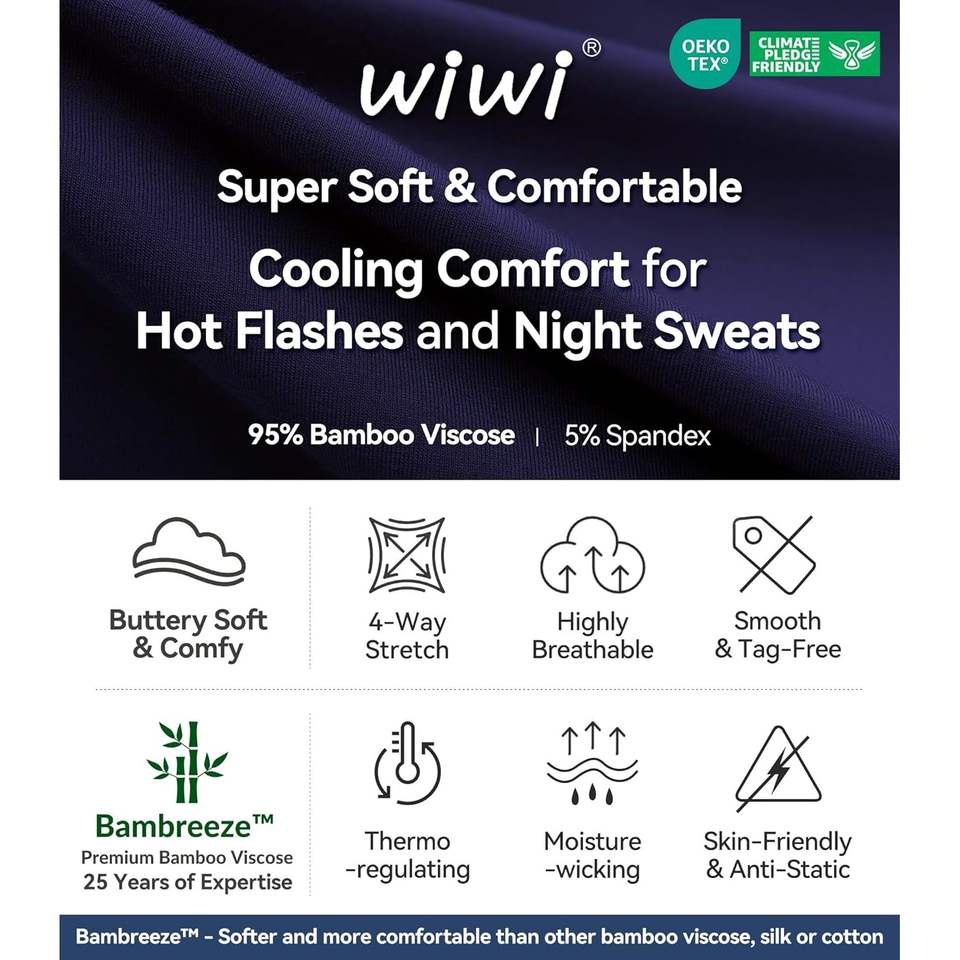 wiwi®

OEKO TEX®

CLIMATE PLEDGE FRIENDLY

Super Soft & Comfortable

Cooling Comfort for Hot Flashes and Night Sweats

95% Bamboo Viscose | 5% Spandex

Buttery Soft & Comfy

4-Way Stretch

Highly Breathable

Smooth & Tag-Free

Bambreeze™
Premium Bamboo Viscose
25 Years of Expertise

Thermo -regulating

Moisture -wicking

Skin-Friendly & Anti-Static

Bambreeze™ - Softer and more comfortable than other bamboo viscose, silk or cotton